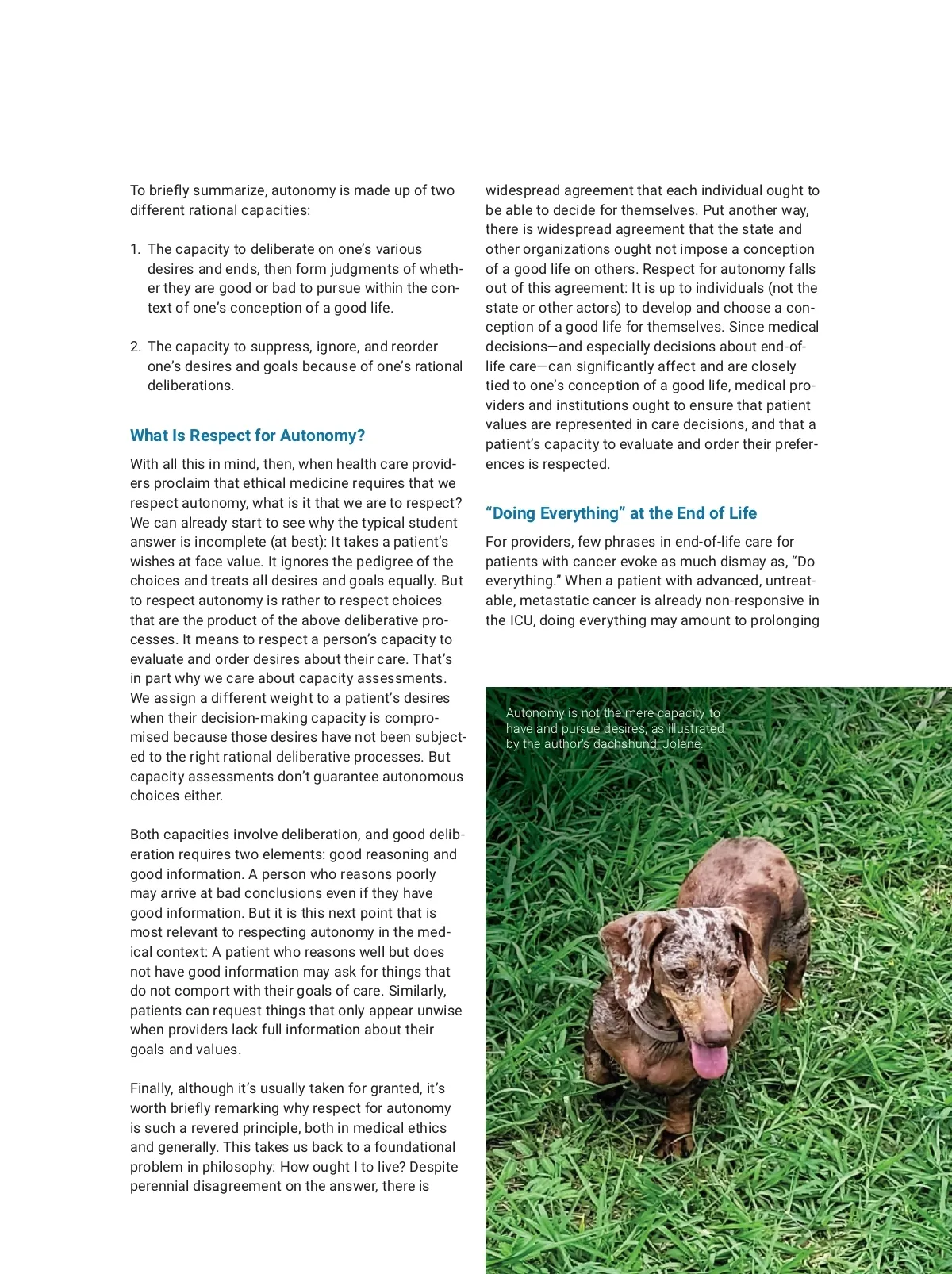 To briefly summarize, autonomy is made up of two different rational capacities:

1. The capacity to deliberate on one's various desires and ends, then form judgments of whether they are good or bad to pursue within the context of one's conception of a good life.

2. The capacity to suppress, ignore, and reorder one's desires and goals because of one's rational deliberations.

What Is Respect for Autonomy?

With all this in mind, then, when health care providers proclaim that ethical medicine requires that we respect autonomy, what is it that we are to respect? We can already start to see why the typical student answer is incomplete (at best): It takes a patient's wishes at face value. It ignores the pedigree of the choices and treats all desires and goals equally. But to respect autonomy is rather to respect choices that are the product of the above deliberative processes. It means to respect a person's capacity to evaluate and order desires about their care. That's in part why we care about capacity assessments. We assign a different weight to a patient's desires when their decision-making capacity is compromised because those desires have not been subjected to the right rational deliberative processes. But capacity assessments don't guarantee autonomous choices either.

Both capacities involve deliberation, and good deliberation requires two elements: good reasoning and good information. A person who reasons poorly may arrive at bad conclusions even if they have good information. But it is this next point that is most relevant to respecting autonomy in the medical context: A patient who reasons well but does not have good information may ask for things that do not comport with their goals of care. Similarly, patients can request things that only appear unwise when providers lack full information about their goals and values.

Finally, although it's usually taken for granted, it's worth briefly remarking why respect for autonomy is such a revered principle, both in medical ethics and generally. This takes us back to a foundational problem in philosophy: How ought I to live? Despite perennial disagreement on the answer, there is widespread agreement that each individual ought to be able to decide for themselves. Put another way, there is widespread agreement that the state and other organizations ought not impose a conception of a good life on others. Respect for autonomy falls out of this agreement: It is up to individuals (not the state or other actors) to develop and choose a conception of a good life for themselves. Since medical decisions—and especially decisions about end-of-life care—can significantly affect and are closely tied to one's conception of a good life, medical providers and institutions ought to ensure that patient values are represented in care decisions, and that a patient's capacity to evaluate and order their preferences is respected.

"Doing Everything" at the End of Life

For providers, few phrases in end-of-life care for patients with cancer evoke as much dismay as, "Do everything." When a patient with advanced, untreatable, metastatic cancer is already non-responsive in the ICU, doing everything may amount to prolonging

Autonomy is not the mere capacity to have and pursue desires, as illustrated by the author's dachshund, Jolene.